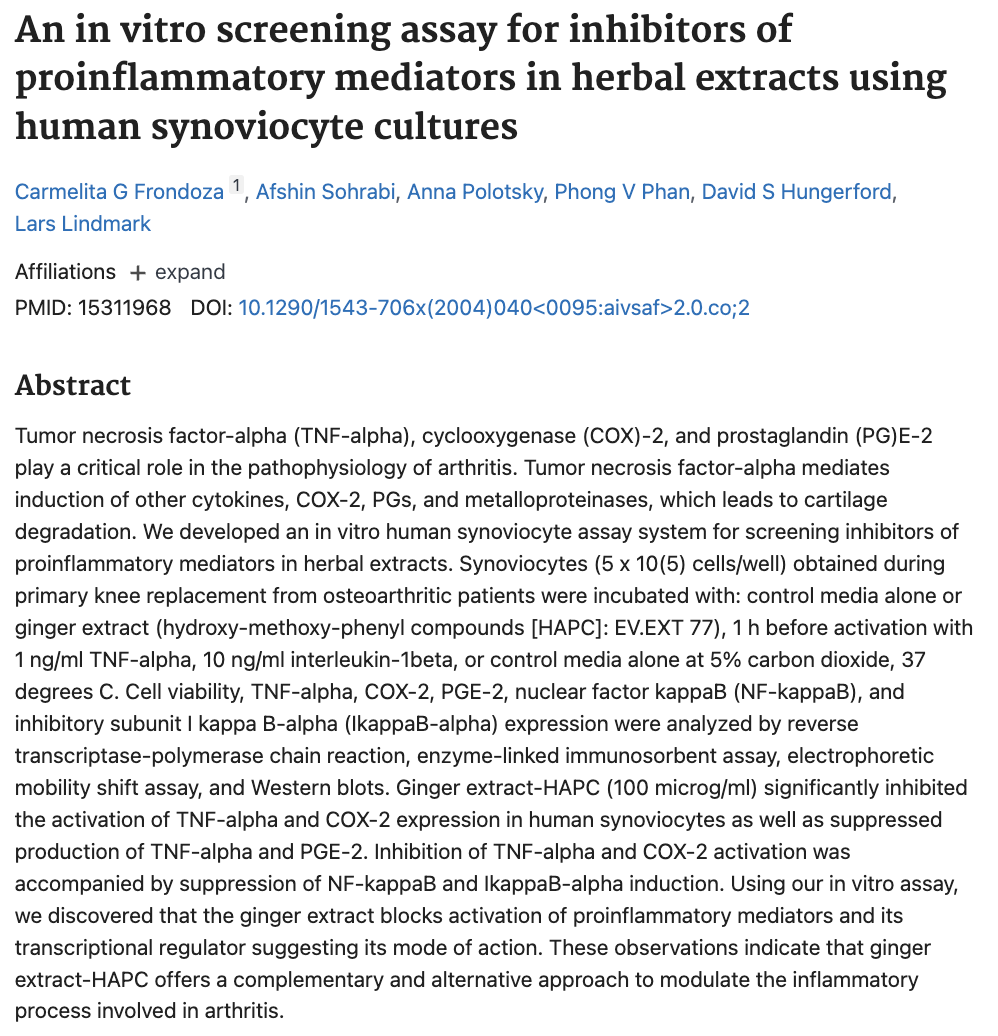 An in vitro screening assay for inhibitors of proinflammatory mediators in herbal extracts using human synoviocyte cultures

Carmelita G Frondoza 1, Afshin Sohrabi, Anna Polotsky, Phong V Phan, David S Hungerford, Lars Lindmark

Affiliations + expand
PMID: 15311968 DOI: 10.1290/1543-706x(2004)040<0095:aivsaf>2.0.co;2

Abstract

Tumor necrosis factor-alpha (TNF-alpha), cyclooxygenase (COX)-2, and prostaglandin (PG)E-2 play a critical role in the pathophysiology of arthritis. Tumor necrosis factor-alpha mediates induction of other cytokines, COX-2, PGs, and metalloproteinases, which leads to cartilage degradation. We developed an in vitro human synoviocyte assay system for screening inhibitors of proinflammatory mediators in herbal extracts. Synoviocytes (5 x 10(5) cells/well) obtained during primary knee replacement from osteoarthritic patients were incubated with: control media alone or ginger extract (hydroxy-methoxy-phenyl compounds [HAPC]: EV.EXT 77), 1 h before activation with 1 ng/ml TNF-alpha, 10 ng/ml interleukin-1beta, or control media alone at 5% carbon dioxide, 37 degrees C. Cell viability, TNF-alpha, COX-2, PGE-2, nuclear factor kappaB (NF-kappaB), and inhibitory subunit I kappa B-alpha (IkappaB-alpha) expression were analyzed by reverse transcriptase-polymerase chain reaction, enzyme-linked immunosorbent assay, electrophoretic mobility shift assay, and Western blots. Ginger extract-HAPC (100 microg/ml) significantly inhibited the activation of TNF-alpha and COX-2 expression in human synoviocytes as well as suppressed production of TNF-alpha and PGE-2. Inhibition of TNF-alpha and COX-2 activation was accompanied by suppression of NF-kappaB and IkappaB-alpha induction. Using our in vitro assay, we discovered that the ginger extract blocks activation of proinflammatory mediators and its transcriptional regulator suggesting its mode of action. These observations indicate that ginger extract-HAPC offers a complementary and alternative approach to modulate the inflammatory process involved in arthritis.